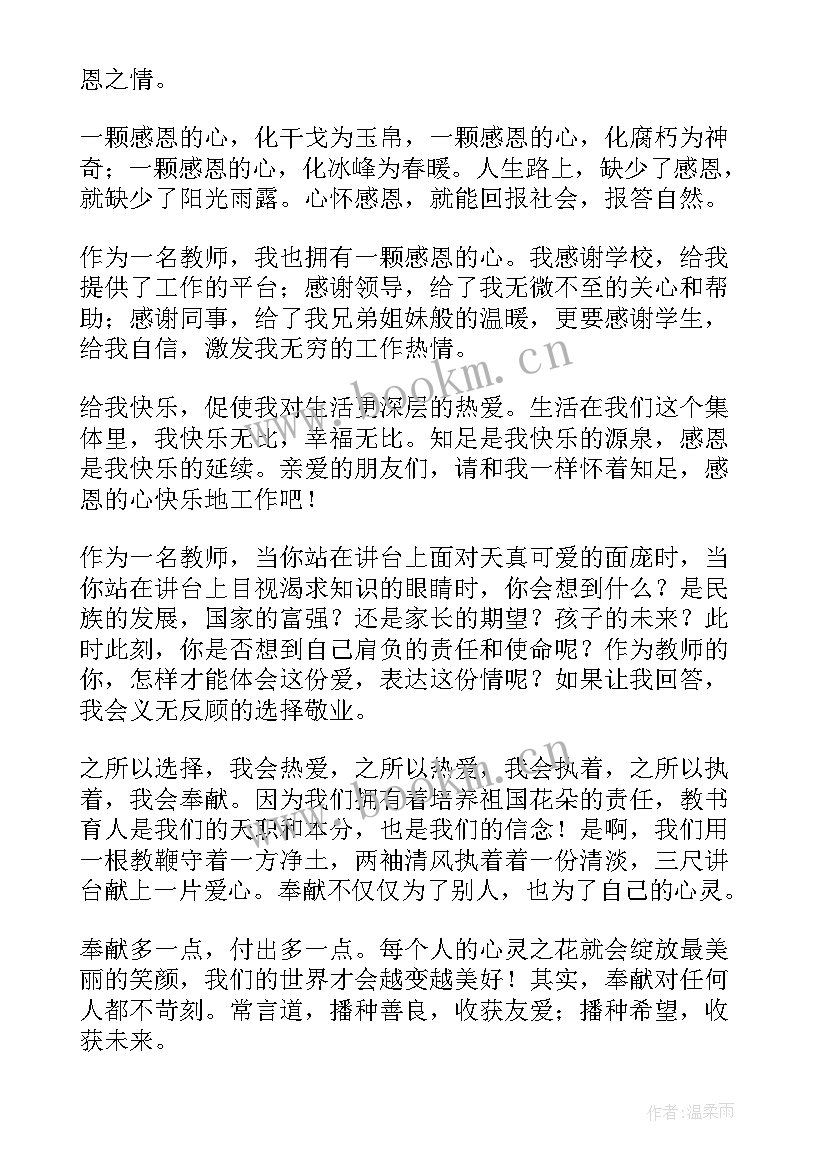 恩之情。

一颗感恩的心，化干戈为玉帛，一颗感恩的心，化腐朽为神奇；一颗感恩的心，化冰峰为春暖。人生路上，缺少了感恩，就缺少了阳光雨露。心怀感恩，就能回报社会，报答自然。

作为一名教师，我也拥有一颗感恩的心。我感谢学校，给我提供了工作的平台；感谢领导，给了我无微不至的关心和帮助；感谢同事，给了我兄弟姐妹般的温暖，更要感谢学生，给我自信，激发我无穷的工作热情。

www.bookm.cn

给我快乐，促使我对生活更深层的热爱。生活在我们这个集体里，我快乐无比，幸福无比。知足是我快乐的源泉，感恩是我快乐的延续。亲爱的朋友们，请和我一样怀着知足，感恩的心快乐地工作吧！

作为一名教师，当你站在讲台上面对天真可爱的面庞时，当你站在讲台上目视渴求知识的眼睛时，你会想到什么？是民族的发展，国家的富强？还是家长的期望？孩子的未来？此时此刻，你是否想到自己肩负的责任和使命呢？作为教师的你，怎样才能体会这份爱，表达这份情呢？如果让我回答，我会义无反顾的选择敬业。

之所以选择，我会热爱，之所以热爱，我会执着，之所以执着，我会奉献。因为我们拥有着培养祖国花朵的责任，教书育人是我们的天职和本分，也是我们的信念！是啊，我们用一根教鞭守着一方净土，两袖清风执着着一份清淡，三尺讲台献上一片爱心。奉献不仅仅为了别人，也为了自己的心灵。

奉献多一点，付出多一点。每个人的心灵之花就会绽放最美丽的笑颜，我们的世界才会越变越美好！其实，奉献对任何人都不苛刻。常言道，播种善良，收获友爱；播种希望，收获未来。

作者：温柔雨